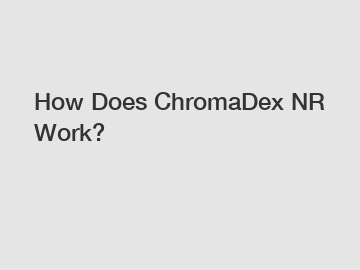 How Does ChromaDex NR Work?